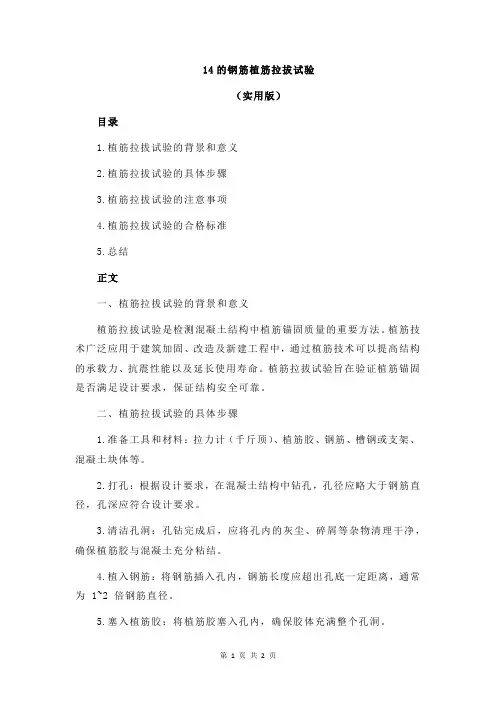 14 的钢筋植筋拉拔试验

（实用版）

目录

1.植筋拉拔试验的背景和意义

2.植筋拉拔试验的具体步骤

3.植筋拉拔试验的注意事项

4.植筋拉拔试验的合格标准

5.总结

正文

一、植筋拉拔试验的背景和意义

植筋拉拔试验是检测混凝土结构中植筋锚固质量的重要方法。植筋技术广泛应用于建筑加固、改造及新建工程中，通过植筋技术可以提高结构的承载力、抗震性能以及延长使用寿命。植筋拉拔试验旨在验证植筋锚固是否满足设计要求，保证结构安全可靠。

二、植筋拉拔试验的具体步骤

1.准备工具和材料：拉力计（千斤顶）、植筋胶、钢筋、槽钢或支架、混凝土块体等。

2.打孔：根据设计要求，在混凝土结构中钻孔，孔径应略大于钢筋直径，孔深应符合设计要求。

3.清洁孔洞：孔钻完成后，应将孔内的灰尘、碎屑等杂物清理干净，确保植筋胶与混凝土充分粘结。

4.植入钢筋：将钢筋插入孔内，钢筋长度应超出孔底一定距离，通常为 1~2 倍钢筋直径。

5.塞入植筋胶：将植筋胶塞入孔内，确保胶体充满整个孔洞。

第 1 页 共 2 页